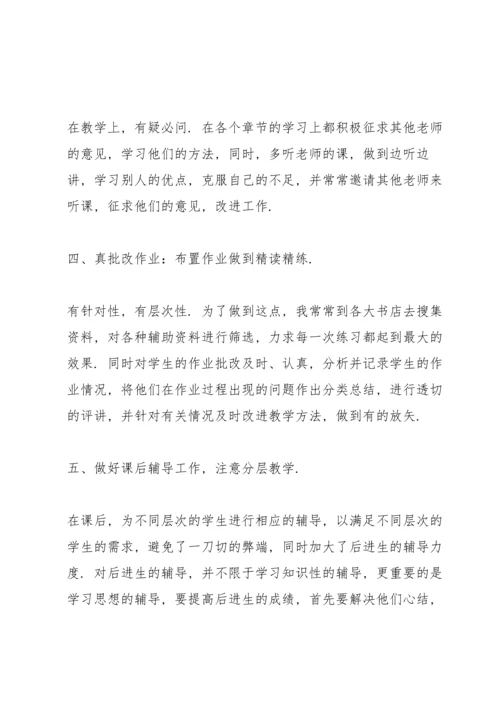 在教学上，有疑必问．在各个章节的学习上都积极征求其他老师的意见，学习他们的方法，同时，多听老师的课，做到边听边讲，学习别人的优点，克服自己的不足，并常常邀请其他老师来听课，征求他们的意见，改进工作．

四、真批改作业：布置作业做到精读精练．

有针对性，有层次性．为了做到这点，我常常到各大书店去搜集资料，对各种辅助资料进行筛选，力求每一次练习都起到最大的效果．同时对学生的作业批改及时、认真，分析并记录学生的作业情况，将他们在作业过程出现的问题作出分类总结，进行透切的评讲，并针对有关情况及时改进教学方法，做到有的放矢．

五、做好课后辅导工作，注意分层教学．

在课后，为不同层次的学生进行相应的辅导，以满足不同层次的学生的需求，避免了一刀切的弊端，同时加大了后进生的辅导力度．对后进生的辅导，并不限于学习知识性的辅导，更重要的是学习思想的辅导，要提高后进生的成绩，首先要解决他们心结，